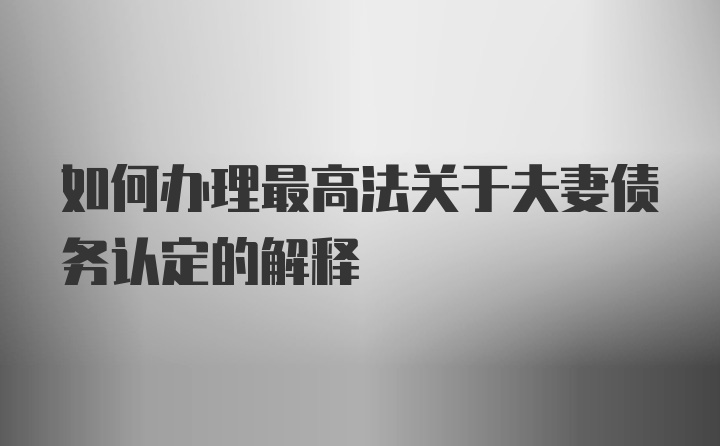 如何办理最高法关于夫妻债务认定的解释